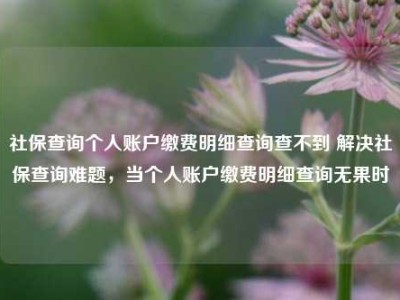 社保查询个人账户缴费明细查询查不到 解决社保查询难题，当个人账户缴费明细查询无果时